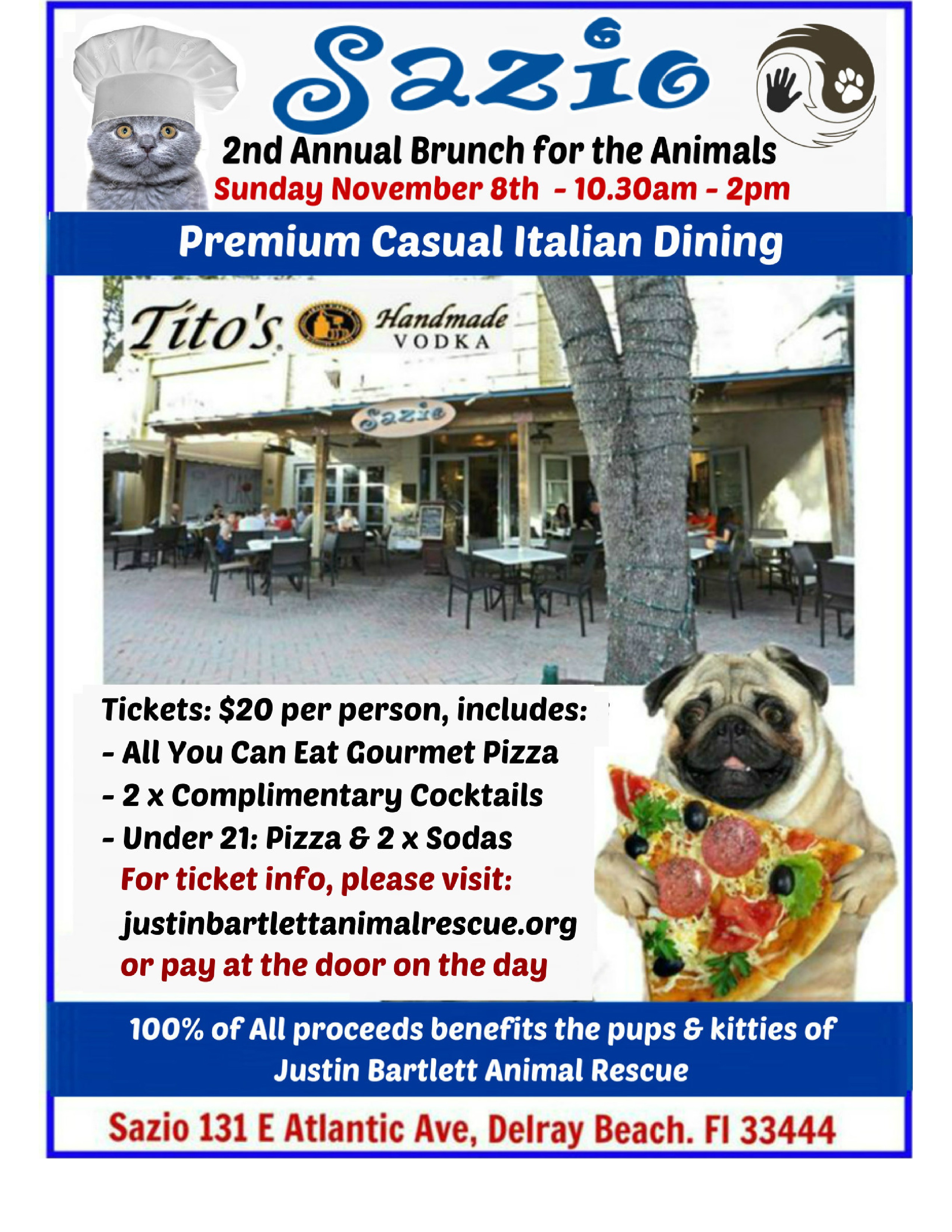 Sazio

2nd Annual Brunch for the Animals

Sunday November 8th - 10.30am - 2pm

Premium Casual Italian Dining

Tito's Handmade VODKA

Sazio

Tickets: $20 per person, includes:
- All You Can Eat Gourmet Pizza
- 2 x Complimentary Cocktails
- Under 21: Pizza & 2 x Sodas
For ticket info, please visit:
justinbartlettanimalrescue.org
or pay at the door on the day

100% of All proceeds benefits the pups & kitties of Justin Bartlett Animal Rescue

Sazio 131 E Atlantic Ave, Delray Beach. Fl 33444